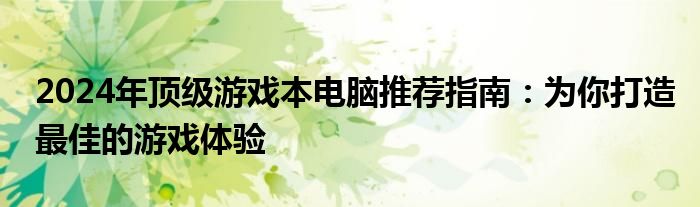 2024年顶级游戏本电脑推荐指南：为你打造最佳的游戏体验